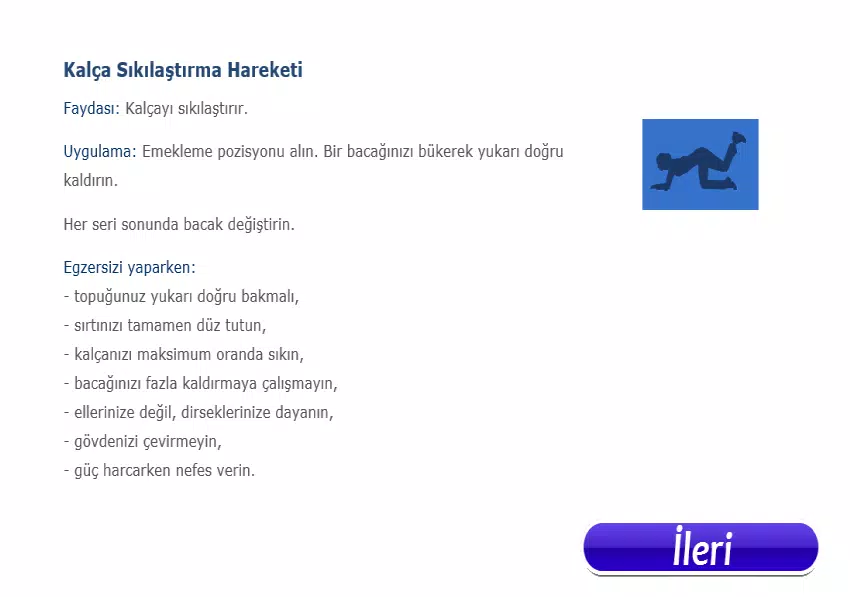 Kalça Sıkılaştırma Hareketi

Faydası: Kalçayı sıkılaştırır.

Uygulama: Emekleme pozisyonu alın. Bir bacağınızı bükerek yukarı doğru kaldırın.

Her seri sonunda bacak değiştirin.

Egzersizi yaparken:
- topuğunuz yukarı doğru bakmalı,
- sırtınızı tamamen düz tutun,
- kalçanızı maksimum oranda sıkın,
- bacağınızı fazla kaldırmaya çalışmayın,
- ellerinize değil, dirseklerinize dayanın,
- gövdenizi çevirmeyin,
- güç harcarken nefes verin.

İleri